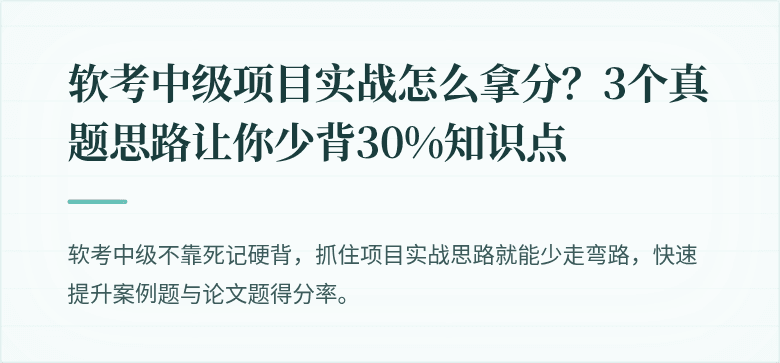 软考中级项目实战怎么拿分？3个真题思路让你少背30%知识点

软考中级不靠死记硬背，抓住项目实战思路就能少走弯路，快速提升案例题与论文题得分率。